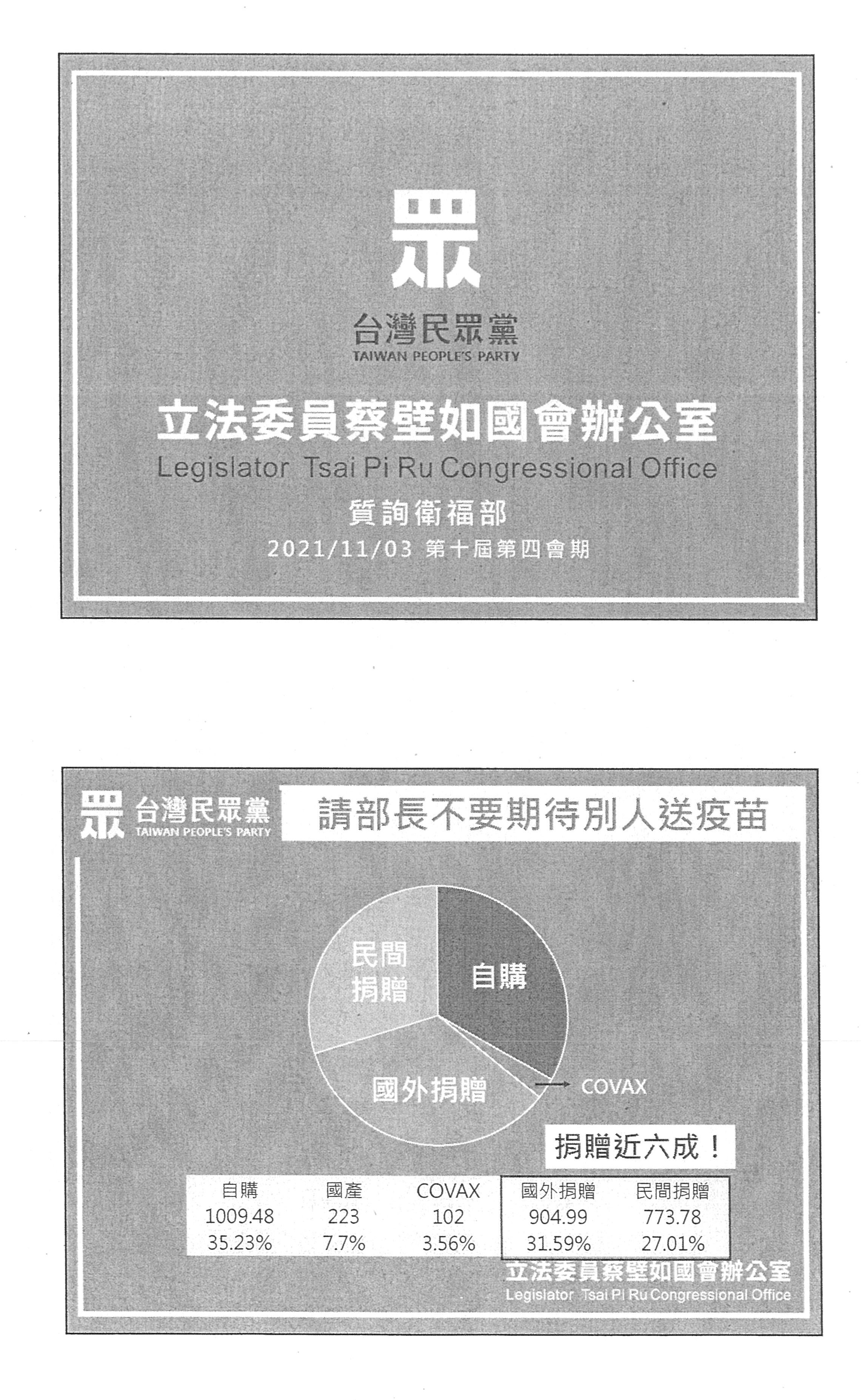 眾

台灣民眾黨
TAIWAN PEOPLE'S PARTY

立法委員蔡壁如國會辦公室
Legislator Tsai Pi Ru Congressional Office

質詢衛福部
2021/11/03 第十屆第四會期

眾 台灣民眾黨
TAIWAN PEOPLE'S PARTY

請部長不要期待別人送疫苗

民間捐贈
自購
國外捐贈
COVAX

捐贈近六成！

| 自購 | 國產 | COVAX | 國外捐贈 | 民間捐贈 |
|---|---|---|---|---|
| 1009.48 | 223 | 102 | 904.99 | 773.78 |
| 35.23% | 7.7% | 3.56% | 31.59% | 27.01% |

立法委員蔡壁如國會辦公室
Legislator Tsai Pi Ru Congressional Office